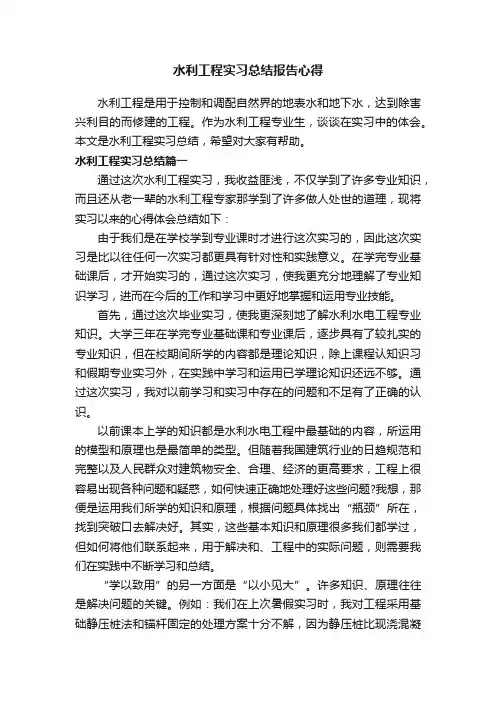 水利工程实习总结报告心得

水利工程是用于控制和调配自然界的地表水和地下水，达到除害兴利目的而修建的工程。作为水利工程专业生，谈谈在实习中的体会。本文是水利工程实习总结，希望对大家有帮助。

水利工程实习总结篇一

通过这次水利工程实习，我收益匪浅，不仅学到了许多专业知识，而且还从老一辈的水利工程专家那学到了许多做人处世的道理，现将实习以来的心得体会总结如下：

由于我们是在学校学到专业课时才进行这次实习的，因此这次实习是比以往任何一次实习都更具有针对性和实践意义。在学完专业基础课后，才开始实习的，通过这次实习，使我更充分地理解了专业知识学习，进而在今后的工作和学习中更好地掌握和运用专业技能。

首先，通过这次毕业实习，使我更深刻地了解水利水电工程专业知识。大学三年在学完专业基础课和专业课后，逐步具有了较扎实的专业知识，但在校期间所学的内容都是理论知识，除上课程认知识习和假期专业实习外，在实践中学习和运用已学理论知识还远不够。通过这次实习，我对以前学习和实习中存在的问题和不足有了正确的认识。

以前课本上学的知识都是水利水电工程中最基础的内容，所运用的模型和原理也是最简单的类型。但随着我国建筑行业的日趋规范和完整以及人民群众对建筑物安全、合理、经济的更高要求，工程上很容易出现各种问题和疑惑，如何快速正确地处理好这些问题?我想，那便是运用我们所学的知识和原理，根据问题具体找出“瓶颈”所在，找到突破口去解决好。其实，这些基本知识和原理很多我们都学过，但如何将他们联系起来，用于解决和、工程中的实际问题，则需要我们在实践中不断学习和总结。

“学以致用”的另一方面是“以小见大”。许多知识、原理往往是解决问题的关键。例如：我们在上次暑假实习时，我对工程采用基础静压桩法和锚杆固定的处理方案十分不解，因为静压桩比现浇混凝